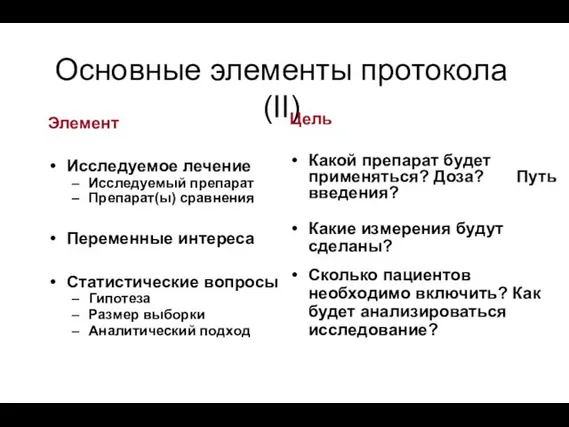 Основные элементы протокола (II)

Элемент

• Исследуемое лечение
– Исследуемый препарат
– Препарат(ы) сравнения

• Переменные интереса

• Статистические вопросы
– Гипотеза
– Размер выборки
– Аналитический подход

Цель

• Какой препарат будет применяться? Доза? Путь введения?

• Какие измерения будут сделаны?

• Сколько пациентов необходимо включить? Как будет анализироваться исследование?